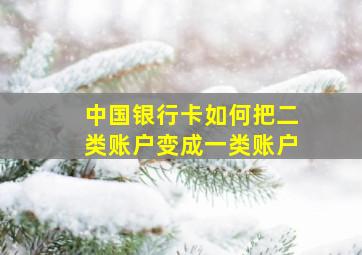 中国银行卡如何把二类账户变成一类账户